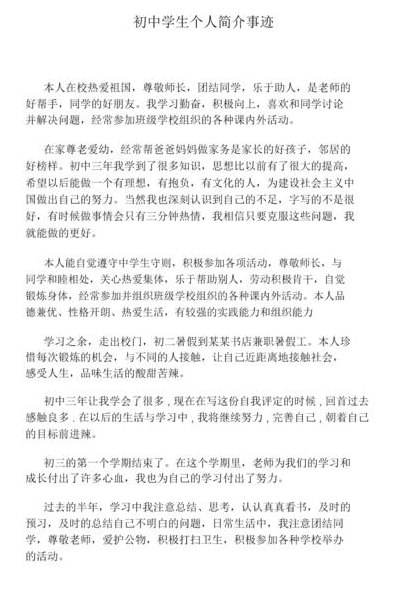 初中学生个人简介事迹

本人在校热爱祖国，尊敬师长，团结同学，乐于助人，是老师的好帮手，同学的好朋友。我学习勤奋，积极向上，喜欢和同学讨论并解决问题，经常参加班级学校组织的各种课内外活动。

在家尊老爱幼，经常帮爸爸妈妈做家务是家长的好孩子，邻居的好榜样。初中三年我学到了很多知识，思想比以前有了很大的提高，希望以后能做一个有理想，有抱负，有文化的人，为建设社会主义中国做出自己的努力。当然我也深刻认识到自己的不足，字写的不是很好，有时候做事情会只有三分钟热情，我相信只要克服这些问题，我就能做的更好。

本人能自觉遵守中学生守则，积极参加各项活动，尊敬师长，与同学和睦相处，关心热爱集体，乐于帮助别人，劳动积极肯干，自觉锻炼身体，经常参加并组织班级学校组织的各种课内外活动。本人品德兼优、性格开朗、热爱生活，有较强的实践能力和组织能力

学习之余，走出校门，初二暑假到某某书店兼职暑假工。本人珍惜每次锻炼的机会，与不同的人接触，让自己近距离地接触社会，感受人生，品味生活的酸甜苦辣。

初中三年让我学会了很多，现在在写这份自我评定的时候，回首过去感触良多，在以后的生活与学习中，我将继续努力，完善自己，朝着自己的目标前进辣。

初三的第一个学期结束了。在这个学期里，老师为我们的学习和成长付出了许多心血，我也为自己的学习付出了努力。

过去的半年，学习中我注意总结、思考，认认真真看书，及时的预习，及时的总结自己不明白的问题，日常生活中，我注意团结同学，尊敬老师，爱护公物，积极打扫卫生，积极参加各种学校举办的活动。